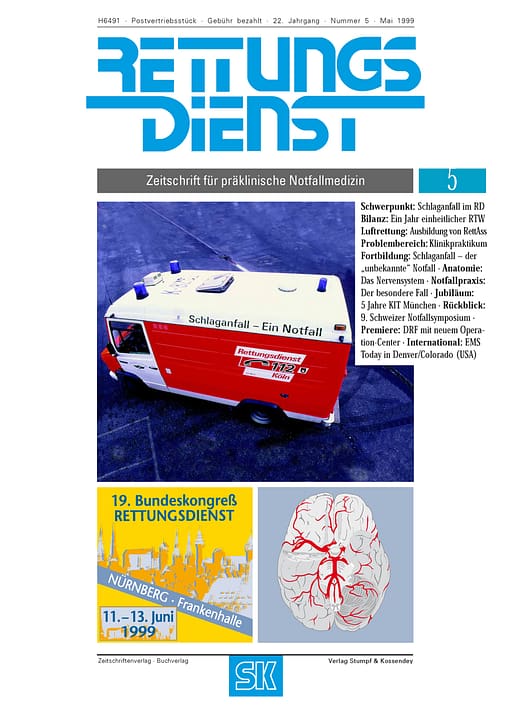 H6491 · Postvertriebsstück · Gebühr bezahlt · 22. Jahrgang · Nummer 5 · Mai 1999

RETTUNGS DIENST

Zeitschrift für präklinische Notfallmedizin

5

**Schwerpunkt:** Schlaganfall im RD **Bilanz:** Ein Jahr einheitlicher RTW **Luftrettung:** Ausbildung von RettAss **Problembereich:** Klinikpraktikum **Fortbildung:** Schlaganfall – der „unbekannte" Notfall · **Anatomie:** Das Nervensystem · **Notfallpraxis:** Der besondere Fall · **Jubiläum:** 5 Jahre KIT München · **Rückblick:** 9. Schweizer Notfallsymposium · **Premiere:** DRF mit neuem Operation-Center · **International:** EMS Today in Denver/Colorado (USA)

Schlaganfall – Ein Notfall

Rettungsdienst 112 Köln

19. Bundeskongreß RETTUNGSDIENST

NÜRNBERG · Frankenhalle

11.–13. Juni 1999

Zeitschriftenverlag · Buchverlag

SK

Verlag Stumpf & Kossendey